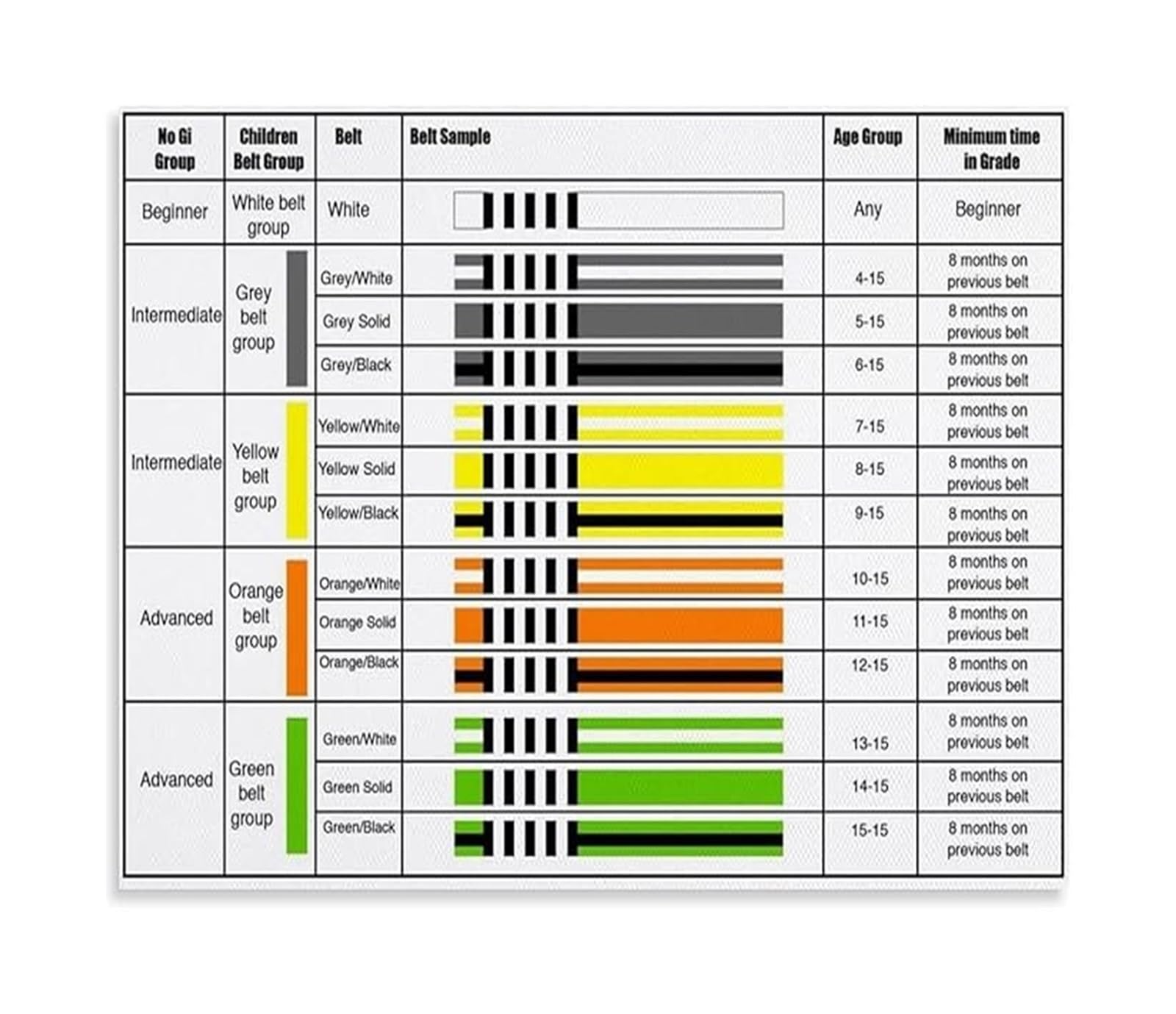 | No Gi Group | Children Belt Group | Belt | Belt Sample | Age Group | Minimum time in Grade |
|---|---|---|---|---|---|
| Beginner | White belt group | White | | Any | Beginner |
| Intermediate | Grey belt group | Grey/White | | 4-15 | 8 months on previous belt |
| | | Grey Solid | | 5-15 | 8 months on previous belt |
| | | Grey/Black | | 6-15 | 8 months on previous belt |
| Intermediate | Yellow belt group | Yellow/White | | 7-15 | 8 months on previous belt |
| | | Yellow Solid | | 8-15 | 8 months on previous belt |
| | | Yellow/Black | | 9-15 | 8 months on previous belt |
| Advanced | Orange belt group | Orange/White | | 10-15 | 8 months on previous belt |
| | | Orange Solid | | 11-15 | 8 months on previous belt |
| | | Orange/Black | | 12-15 | 8 months on previous belt |
| Advanced | Green belt group | Green/White | | 13-15 | 8 months on previous belt |
| | | Green Solid | | 14-15 | 8 months on previous belt |
| | | Green/Black | | 15-15 | 8 months on previous belt |